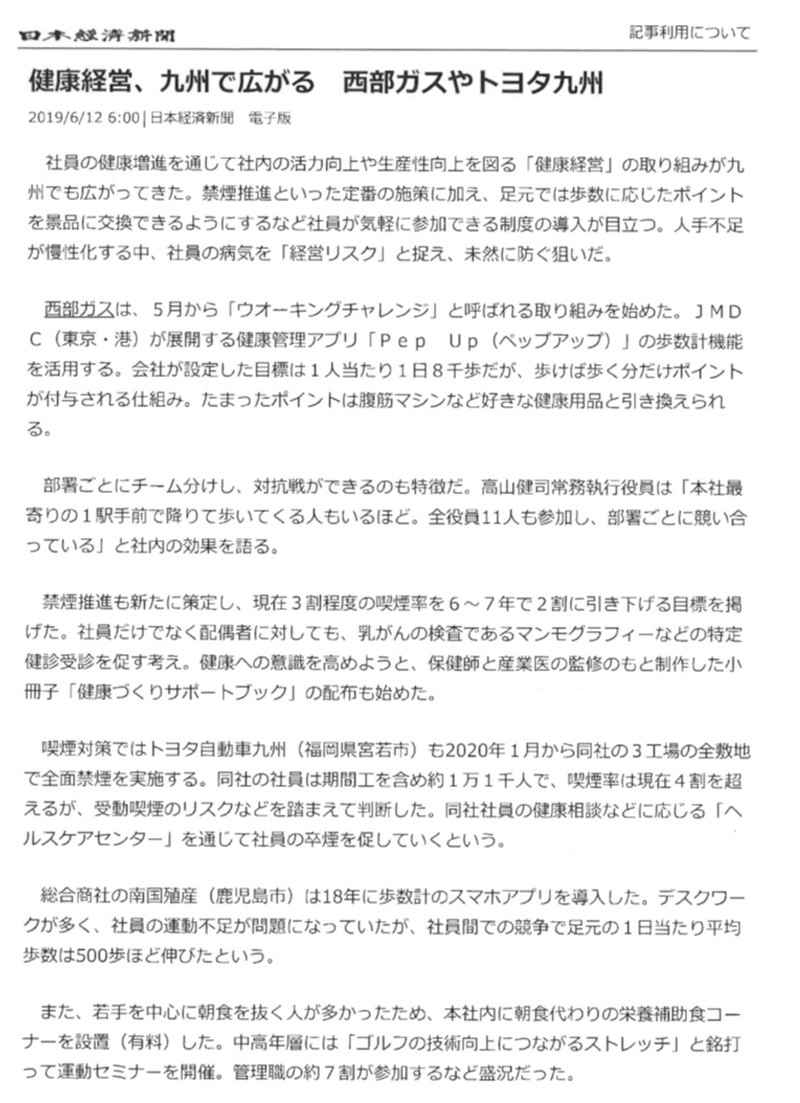 日本経済新聞

記事利用について

健康経営、九州で広がる　西部ガスやトヨタ九州

2019/6/12 6:00 | 日本経済新聞　電子版

社員の健康増進を通じて社内の活力向上や生産性向上を図る「健康経営」の取り組みが九州でも広がってきた。禁煙推進といった定番の施策に加え、足元では歩数に応じたポイントを景品に交換できるようにするなど社員が気軽に参加できる制度の導入が目立つ。人手不足が慢性化する中、社員の病気を「経営リスク」と捉え、未然に防ぐ狙いだ。

西部ガスは、5月から「ウオーキングチャレンジ」と呼ばれる取り組みを始めた。ＪＭＤＣ（東京・港）が展開する健康管理アプリ「Ｐｅｐ　Ｕｐ（ペップアップ）」の歩数計機能を活用する。会社が設定した目標は１人当たり１日８千歩だが、歩けば歩く分だけポイントが付与される仕組み。たまったポイントは腹筋マシンなど好きな健康用品と引き換えられる。

部署ごとにチーム分けし、対抗戦ができるのも特徴だ。高山健司常務執行役員は「本社最寄りの１駅手前で降りて歩いてくる人もいるほど。全役員11人も参加し、部署ごとに競い合っている」と社内の効果を語る。

禁煙推進も新たに策定し、現在３割程度の喫煙率を６～７年で２割に引き下げる目標を掲げた。社員だけでなく配偶者に対しても、乳がんの検査であるマンモグラフィーなどの特定健診受診を促す考え。健康への意識を高めようと、保健師と産業医の監修のもと制作した小冊子「健康づくりサポートブック」の配布も始めた。

喫煙対策ではトヨタ自動車九州（福岡県宮若市）も2020年１月から同社の３工場の全敷地で全面禁煙を実施する。同社の社員は期間工を含め約１万１千人で、喫煙率は現在４割を超えるが、受動喫煙のリスクなどを踏まえて判断した。同社社員の健康相談などに応じる「ヘルスケアセンター」を通じて社員の卒煙を促していくという。

総合商社の南国殖産（鹿児島市）は18年に歩数計のスマホアプリを導入した。デスクワークが多く、社員の運動不足が問題になっていたが、社員間での競争で足元の１日当たり平均歩数は500歩ほど伸びたという。

また、若手を中心に朝食を抜く人が多かったため、本社内に朝食代わりの栄養補助食コーナーを設置（有料）した。中高年層には「ゴルフの技術向上につながるストレッチ」と銘打って運動セミナーを開催。管理職の約７割が参加するなど盛況だった。